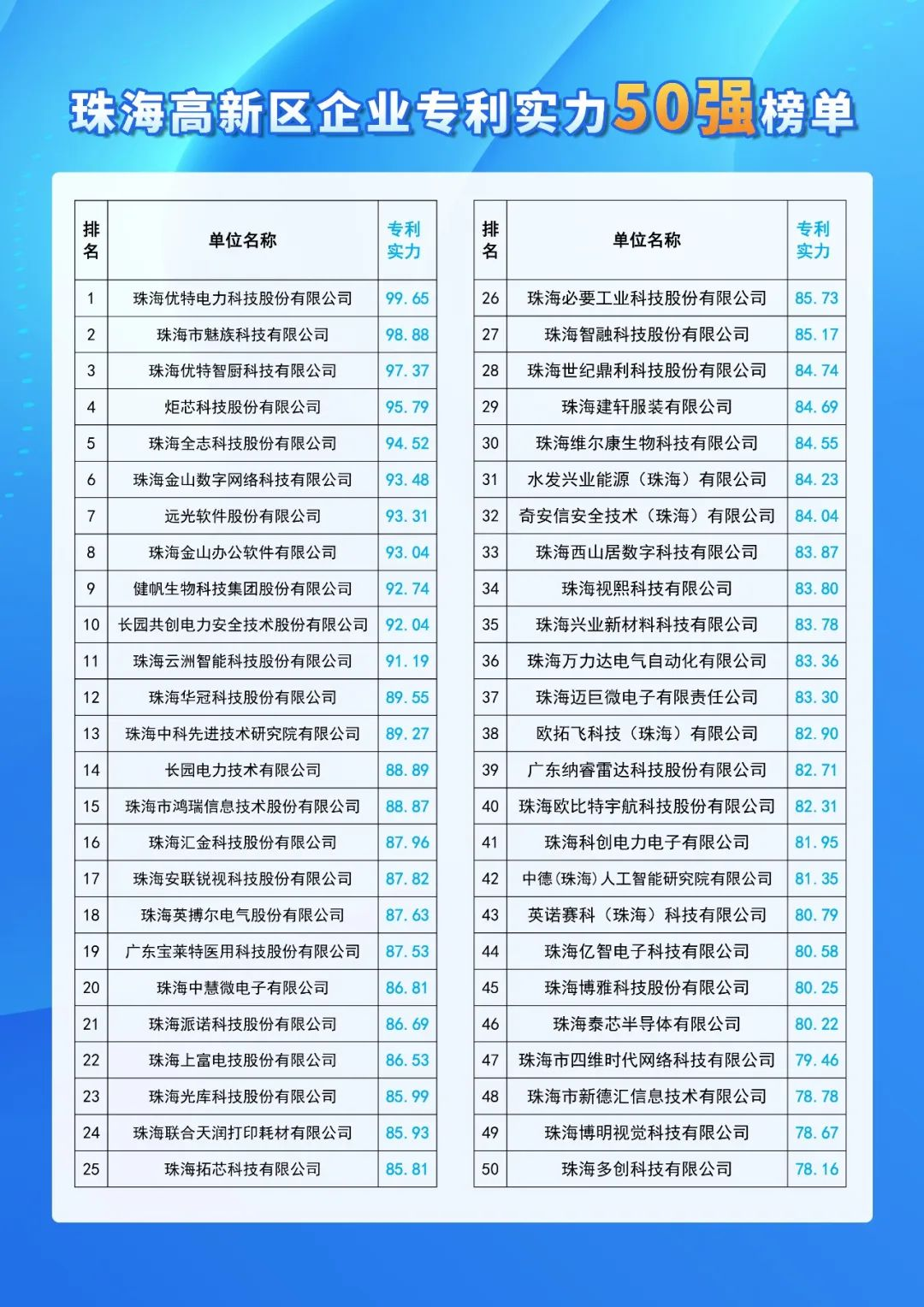 珠海高新区企业专利实力50强榜单

| 排名 | 单位名称 | 专利实力 |
|---|---|---|
| 1 | 珠海优特电力科技股份有限公司 | 99.65 |
| 2 | 珠海市魅族科技有限公司 | 98.88 |
| 3 | 珠海优特智厨科技有限公司 | 97.37 |
| 4 | 炬芯科技股份有限公司 | 95.79 |
| 5 | 珠海全志科技股份有限公司 | 94.52 |
| 6 | 珠海金山数字网络科技有限公司 | 93.48 |
| 7 | 远光软件股份有限公司 | 93.31 |
| 8 | 珠海金山办公软件有限公司 | 93.04 |
| 9 | 健帆生物科技集团股份有限公司 | 92.74 |
| 10 | 长园共创电力安全技术股份有限公司 | 92.04 |
| 11 | 珠海云洲智能科技股份有限公司 | 91.19 |
| 12 | 珠海华冠科技股份有限公司 | 89.55 |
| 13 | 珠海中科先进技术研究院有限公司 | 89.27 |
| 14 | 长园电力技术有限公司 | 88.89 |
| 15 | 珠海市鸿瑞信息技术股份有限公司 | 88.87 |
| 16 | 珠海汇金科技股份有限公司 | 87.96 |
| 17 | 珠海安联锐视科技股份有限公司 | 87.82 |
| 18 | 珠海英搏尔电气股份有限公司 | 87.63 |
| 19 | 广东宝莱特医用科技股份有限公司 | 87.53 |
| 20 | 珠海中慧微电子有限公司 | 86.81 |
| 21 | 珠海派诺科技股份有限公司 | 86.69 |
| 22 | 珠海上富电技股份有限公司 | 86.53 |
| 23 | 珠海光库科技股份有限公司 | 85.99 |
| 24 | 珠海联合天润打印耗材有限公司 | 85.93 |
| 25 | 珠海拓芯科技有限公司 | 85.81 |

| 排名 | 单位名称 | 专利实力 |
|---|---|---|
| 26 | 珠海必要工业科技股份有限公司 | 85.73 |
| 27 | 珠海智融科技股份有限公司 | 85.17 |
| 28 | 珠海世纪鼎利科技股份有限公司 | 84.74 |
| 29 | 珠海建轩服装有限公司 | 84.69 |
| 30 | 珠海维尔康生物科技有限公司 | 84.55 |
| 31 | 水发兴业能源（珠海）有限公司 | 84.23 |
| 32 | 奇安信安全技术（珠海）有限公司 | 84.04 |
| 33 | 珠海西山居数字科技有限公司 | 83.87 |
| 34 | 珠海视熙科技有限公司 | 83.80 |
| 35 | 珠海兴业新材料科技有限公司 | 83.78 |
| 36 | 珠海万力达电气自动化有限公司 | 83.36 |
| 37 | 珠海迈巨微电子有限责任公司 | 83.30 |
| 38 | 欧拓飞科技（珠海）有限公司 | 82.90 |
| 39 | 广东纳睿雷达科技股份有限公司 | 82.71 |
| 40 | 珠海欧比特宇航科技股份有限公司 | 82.31 |
| 41 | 珠海科创电力电子有限公司 | 81.95 |
| 42 | 中德(珠海)人工智能研究院有限公司 | 81.35 |
| 43 | 英诺赛科（珠海）科技有限公司 | 80.79 |
| 44 | 珠海亿智电子科技有限公司 | 80.58 |
| 45 | 珠海博雅科技股份有限公司 | 80.25 |
| 46 | 珠海泰芯半导体有限公司 | 80.22 |
| 47 | 珠海市四维时代网络科技有限公司 | 79.46 |
| 48 | 珠海市新德汇信息技术有限公司 | 78.78 |
| 49 | 珠海博明视觉科技有限公司 | 78.67 |
| 50 | 珠海多创科技有限公司 | 78.16 |